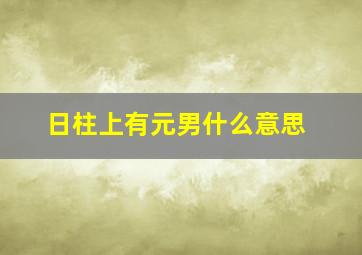 日柱上有元男什么意思